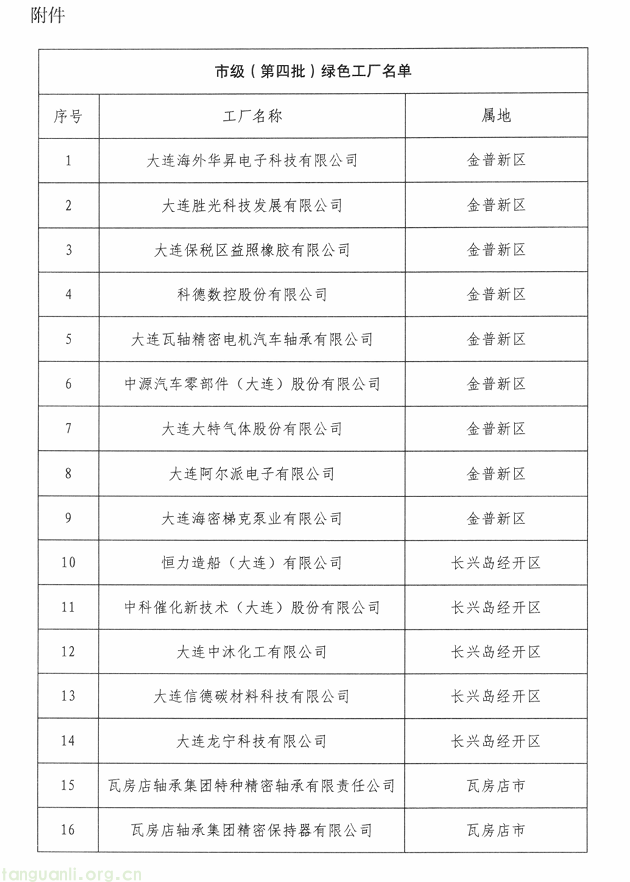 附件

市级（第四批）绿色工厂名单

| 序号 | 工厂名称 | 属地 |
|---|---|---|
| 1 | 大连海外华昇电子科技有限公司 | 金普新区 |
| 2 | 大连胜光科技发展有限公司 | 金普新区 |
| 3 | 大连保税区益照橡胶有限公司 | 金普新区 |
| 4 | 科德数控股份有限公司 | 金普新区 |
| 5 | 大连瓦轴精密电机汽车轴承有限公司 | 金普新区 |
| 6 | 中源汽车零部件（大连）股份有限公司 | 金普新区 |
| 7 | 大连大特气体股份有限公司 | 金普新区 |
| 8 | 大连阿尔派电子有限公司 | 金普新区 |
| 9 | 大连海密梯克泵业有限公司 | 金普新区 |
| 10 | 恒力造船（大连）有限公司 | 长兴岛经开区 |
| 11 | 中科催化新技术（大连）股份有限公司 | 长兴岛经开区 |
| 12 | 大连中沐化工有限公司 | 长兴岛经开区 |
| 13 | 大连信德碳材料科技有限公司 | 长兴岛经开区 |
| 14 | 大连龙宁科技有限公司 | 长兴岛经开区 |
| 15 | 瓦房店轴承集团特种精密轴承有限责任公司 | 瓦房店市 |
| 16 | 瓦房店轴承集团精密保持器有限公司 | 瓦房店市 |

tanguanli.org.cn